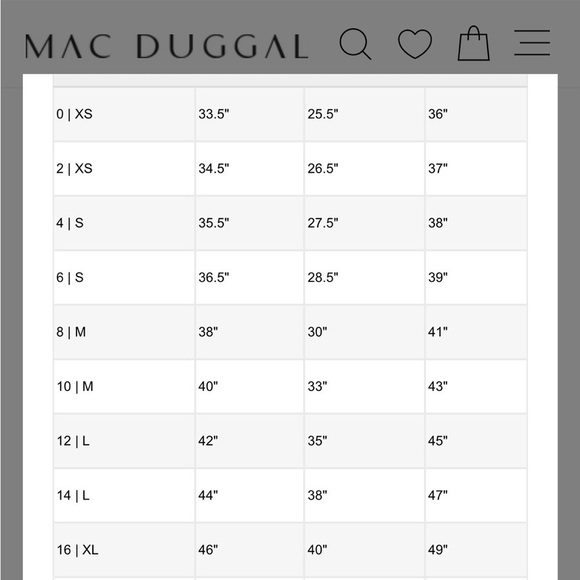 MAC DUGGAL

| | | | |
|---|---|---|---|
| 0 \| XS | 33.5" | 25.5" | 36" |
| 2 \| XS | 34.5" | 26.5" | 37" |
| 4 \| S | 35.5" | 27.5" | 38" |
| 6 \| S | 36.5" | 28.5" | 39" |
| 8 \| M | 38" | 30" | 41" |
| 10 \| M | 40" | 33" | 43" |
| 12 \| L | 42" | 35" | 45" |
| 14 \| L | 44" | 38" | 47" |
| 16 \| XL | 46" | 40" | 49" |